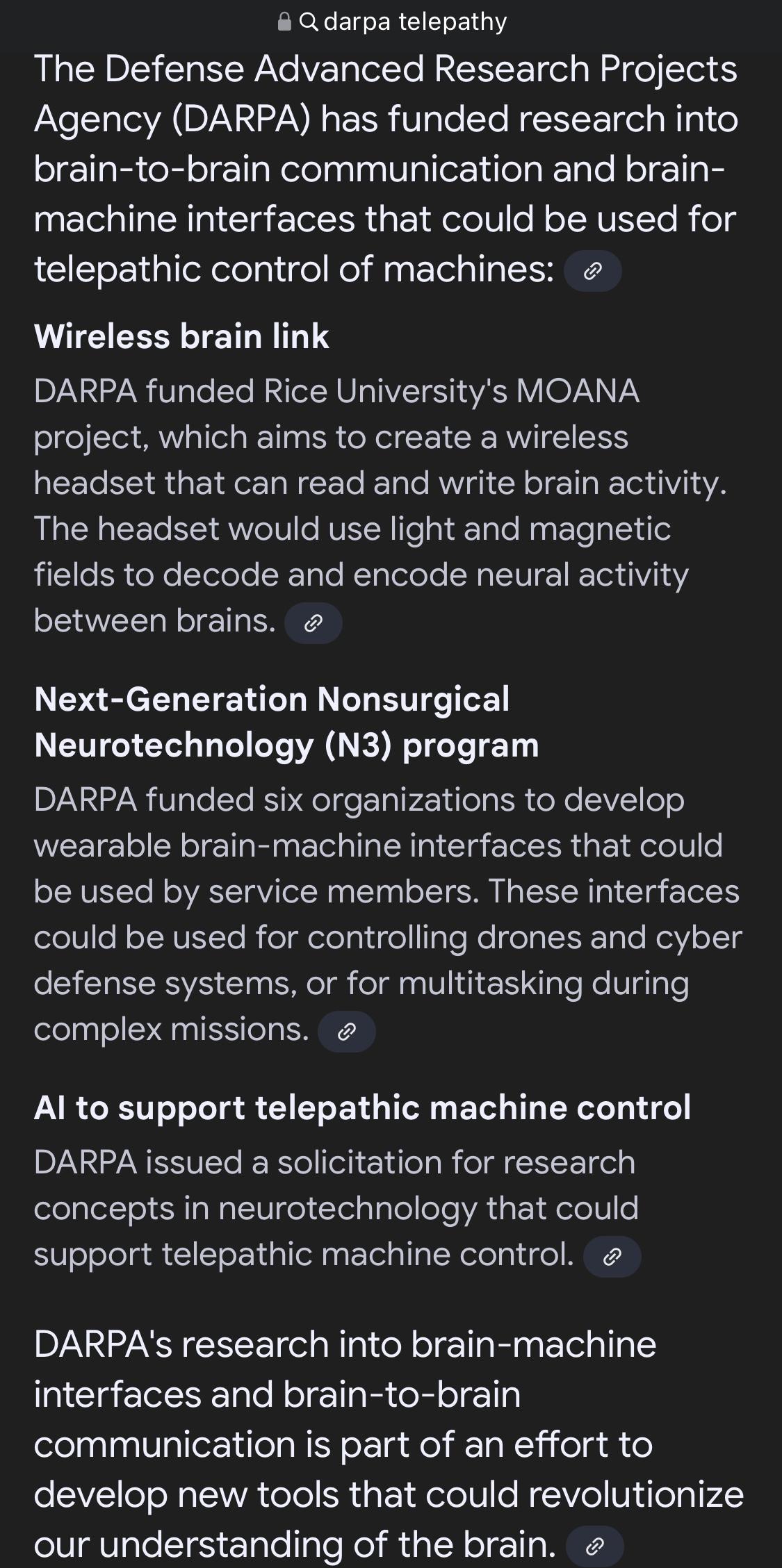 darpa telepathy

The Defense Advanced Research Projects Agency (DARPA) has funded research into brain-to-brain communication and brain-machine interfaces that could be used for telepathic control of machines:

Wireless brain link

DARPA funded Rice University's MOANA project, which aims to create a wireless headset that can read and write brain activity. The headset would use light and magnetic fields to decode and encode neural activity between brains.

Next-Generation Nonsurgical Neurotechnology (N3) program

DARPA funded six organizations to develop wearable brain-machine interfaces that could be used by service members. These interfaces could be used for controlling drones and cyber defense systems, or for multitasking during complex missions.

AI to support telepathic machine control

DARPA issued a solicitation for research concepts in neurotechnology that could support telepathic machine control.

DARPA's research into brain-machine interfaces and brain-to-brain communication is part of an effort to develop new tools that could revolutionize our understanding of the brain.